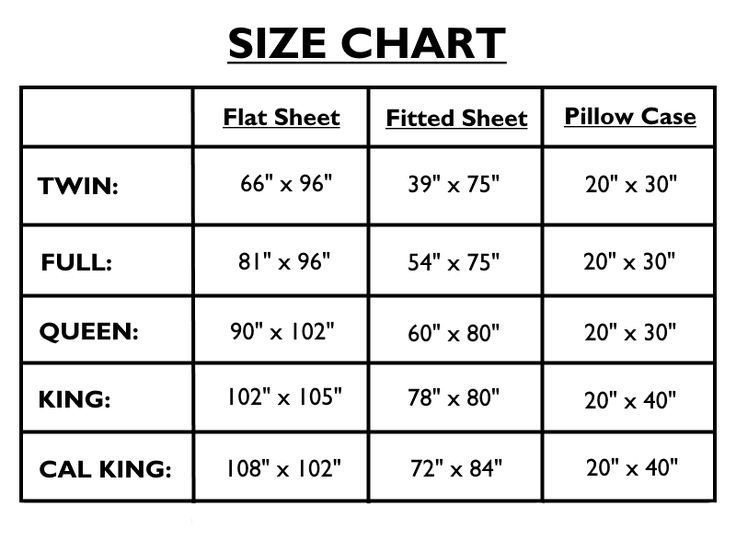 SIZE CHART

| | Flat Sheet | Fitted Sheet | Pillow Case |
|---|---|---|---|
| TWIN: | 66" x 96" | 39" x 75" | 20" x 30" |
| FULL: | 81" x 96" | 54" x 75" | 20" x 30" |
| QUEEN: | 90" x 102" | 60" x 80" | 20" x 30" |
| KING: | 102" x 105" | 78" x 80" | 20" x 40" |
| CAL KING: | 108" x 102" | 72" x 84" | 20" x 40" |